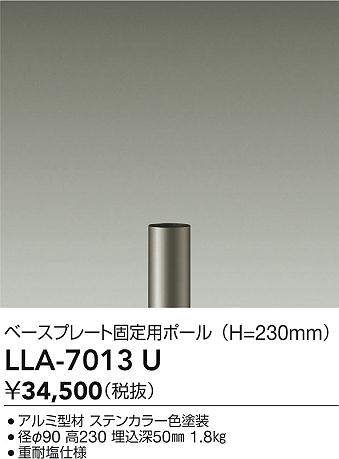 ベースプレート固定用ポール（H=230mm）
LLA-7013 U
¥34,500（税抜）

● アルミ型材 ステンカラー色塗装
● 径φ90 高230 埋込深50㎜ 1.8㎏
● 重耐塩仕様